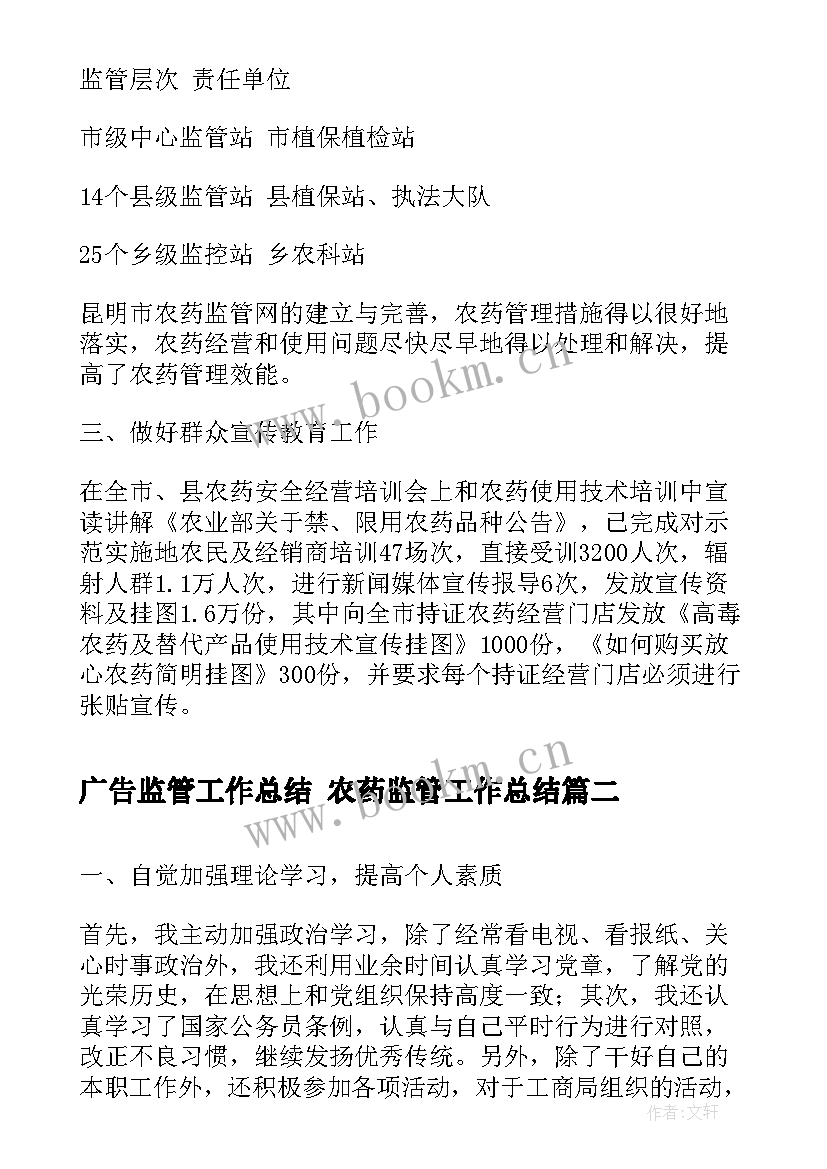 监管层次 责任单位

市级中心监管站 市植保植检站

14个县级监管站 县植保站、执法大队

25个乡级监控站 乡农科站

昆明市农药监管网的建立与完善，农药管理措施得以很好地落实，农药经营和使用问题尽快尽早地得以处理和解决，提高了农药管理效能。

三、做好群众宣传教育工作

在全市、县农药安全经营培训会上和农药使用技术培训中宣读讲解《农业部关于禁、限用农药品种公告》，已完成对示范实施地农民及经销商培训47场次，直接受训3200人次，辐射人群1.1万人次，进行新闻媒体宣传报导6次，发放宣传资料及挂图1.6万份，其中向全市持证农药经营门店发放《高毒农药及替代产品使用技术宣传挂图》1000份，《如何购买放心农药简明挂图》300份，并要求每个持证经营门店必须进行张贴宣传。

www.bookm.cn

广告监管工作总结 农药监管工作总结篇二

www.bookm.cn

一、自觉加强理论学习，提高个人素质

首先，我主动加强政治学习，除了经常看电视、看报纸、关心时事政治外，我还利用业余时间认真学习党章，了解党的光荣历史，在思想上和党组织保持高度一致；其次，我还认真学习了国家公务员条例，认真与自己平时行为进行对照，改正不良习惯，继续发扬优秀传统。另外，除了干好自己的本职工作外，还积极参加各项活动，对于工商局组织的活动，

作者：文轩